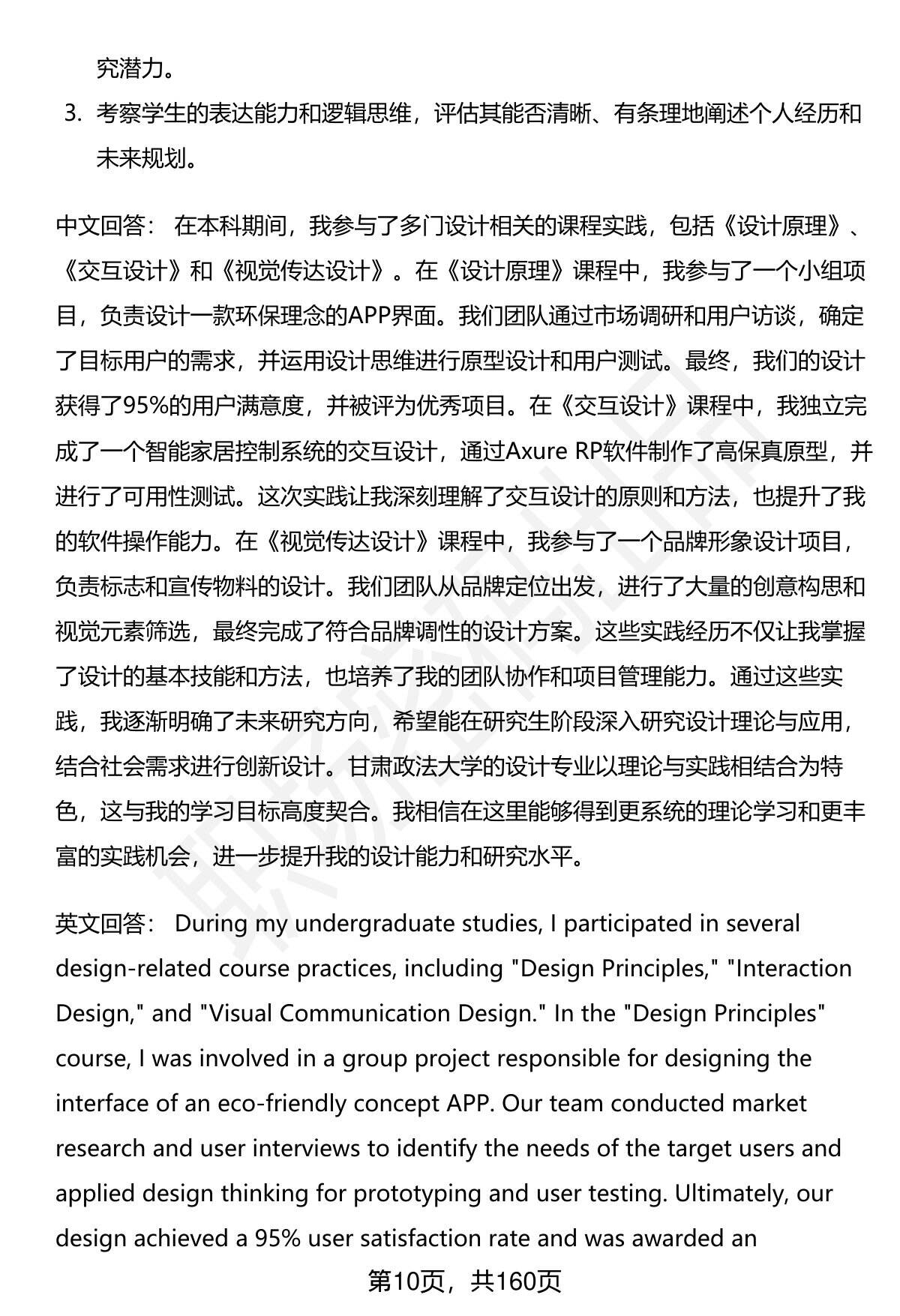 究潜力。

3. 考察学生的表达能力和逻辑思维，评估其能否清晰、有条理地阐述个人经历和未来规划。

中文回答： 在本科期间，我参与了多门设计相关的课程实践，包括《设计原理》、《交互设计》和《视觉传达设计》。在《设计原理》课程中，我参与了一个小组项目，负责设计一款环保理念的APP界面。我们团队通过市场调研和用户访谈，确定了目标用户的需求，并运用设计思维进行原型设计和用户测试。最终，我们的设计获得了95%的用户满意度，并被评为优秀项目。在《交互设计》课程中，我独立完成了一个智能家居控制系统的交互设计，通过Axure RP软件制作了高保真原型，并进行了可用性测试。这次实践让我深刻理解了交互设计的原则和方法，也提升了我的软件操作能力。在《视觉传达设计》课程中，我参与了一个品牌形象设计项目，负责标志和宣传物料的设计。我们团队从品牌定位出发，进行了大量的创意构思和视觉元素筛选，最终完成了符合品牌调性的设计方案。这些实践经历不仅让我掌握了设计的基本技能和方法，也培养了我的团队协作和项目管理能力。通过这些实践，我逐渐明确了未来研究方向，希望能在研究生阶段深入研究设计理论与应用，结合社会需求进行创新设计。甘肃政法大学的设计专业以理论与实践相结合为特色，这与我的学习目标高度契合。我相信在这里能够得到更系统的理论学习和更丰富的实践机会，进一步提升我的设计能力和研究水平。

英文回答： During my undergraduate studies, I participated in several design-related course practices, including "Design Principles," "Interaction Design," and "Visual Communication Design." In the "Design Principles" course, I was involved in a group project responsible for designing the interface of an eco-friendly concept APP. Our team conducted market research and user interviews to identify the needs of the target users and applied design thinking for prototyping and user testing. Ultimately, our design achieved a 95% user satisfaction rate and was awarded an

第10页，共160页